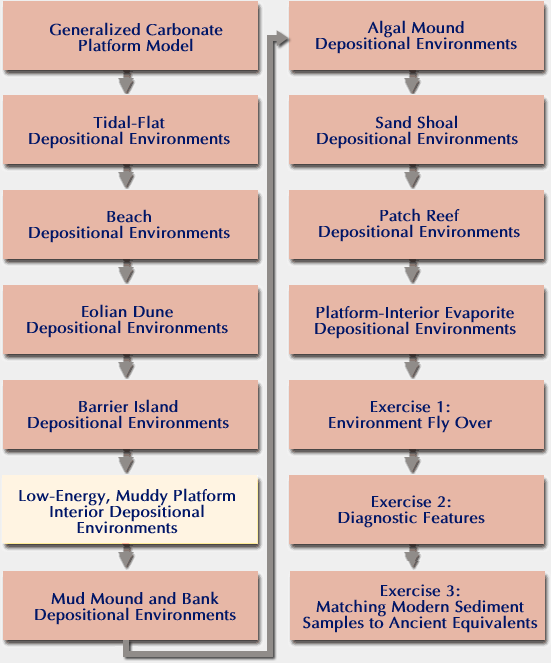 Generalized Carbonate Platform Model

Tidal-Flat Depositional Environments

Beach Depositional Environments

Eolian Dune Depositional Environments

Barrier Island Depositional Environments

Low-Energy, Muddy Platform Interior Depositional Environments

Mud Mound and Bank Depositional Environments

Algal Mound Depositional Environments

Sand Shoal Depositional Environments

Patch Reef Depositional Environments

Platform-Interior Evaporite Depositional Environments

Exercise 1: Environment Fly Over

Exercise 2: Diagnostic Features

Exercise 3: Matching Modern Sediment Samples to Ancient Equivalents